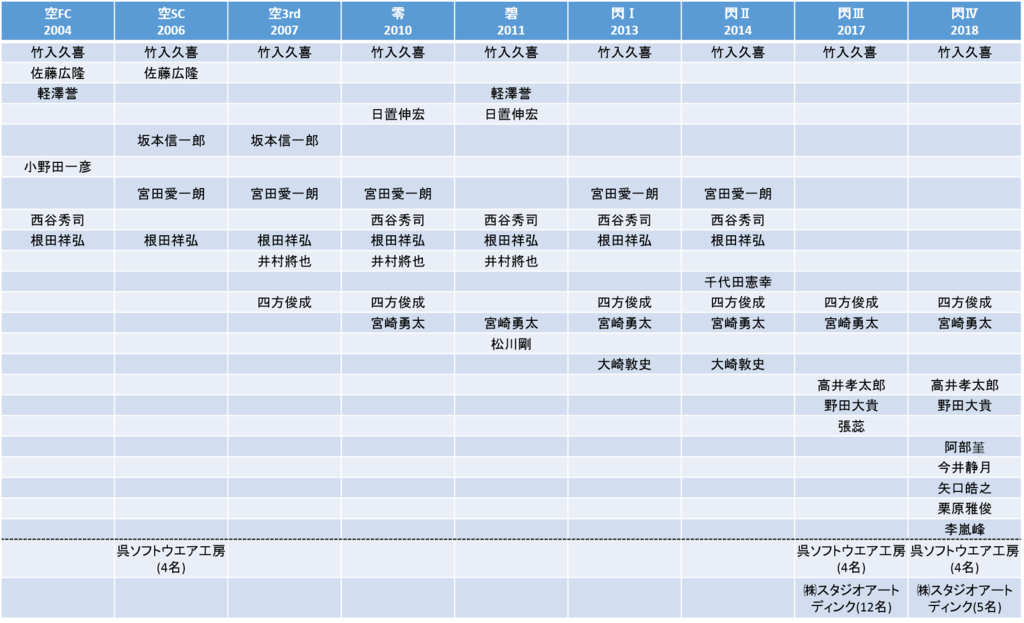 | 空FC 2004 | 空SC 2006 | 空3rd 2007 | 零 2010 | 碧 2011 | 閃Ⅰ 2013 | 閃Ⅱ 2014 | 閃Ⅲ 2017 | 閃Ⅳ 2018 |
|---|---|---|---|---|---|---|---|---|
| 竹入久喜 | 竹入久喜 | 竹入久喜 | 竹入久喜 | 竹入久喜 | 竹入久喜 | 竹入久喜 | 竹入久喜 | 竹入久喜 |
| 佐藤広隆 | 佐藤広隆 | | | | | | | |
| 軽澤誉 | | | | 軽澤誉 | | | | |
| | | | 日置伸宏 | 日置伸宏 | | | | |
| | 坂本信一郎 | 坂本信一郎 | | | | | | |
| 小野田一彦 | | | | | | | | |
| | 宮田愛一朗 | 宮田愛一朗 | 宮田愛一朗 | | 宮田愛一朗 | 宮田愛一朗 | | |
| 西谷秀司 | | | 西谷秀司 | 西谷秀司 | 西谷秀司 | 西谷秀司 | | |
| 根田祥弘 | 根田祥弘 | 根田祥弘 | 根田祥弘 | 根田祥弘 | 根田祥弘 | 根田祥弘 | | |
| | | 井村將也 | 井村將也 | 井村將也 | | | | |
| | | | | | | 千代田憲幸 | | |
| | | 四方俊成 | 四方俊成 | | 四方俊成 | 四方俊成 | 四方俊成 | 四方俊成 |
| | | | 宮崎勇太 | 宮崎勇太 | 宮崎勇太 | 宮崎勇太 | 宮崎勇太 | 宮崎勇太 |
| | | | | 松川剛 | | | | |
| | | | | | 大崎敦史 | 大崎敦史 | | |
| | | | | | | | 高井孝太郎 | 高井孝太郎 |
| | | | | | | | 野田大貴 | 野田大貴 |
| | | | | | | | 張蕊 | |
| | | | | | | | | 阿部菫 |
| | | | | | | | | 今井静月 |
| | | | | | | | | 矢口皓之 |
| | | | | | | | | 栗原雅俊 |
| | | | | | | | | 李嵐峰 |
| | 呉ソフトウエア工房 (4名) | | | | | | 呉ソフトウエア工房 (4名) | 呉ソフトウエア工房 (4名) |
| | | | | | | | ㈱スタジオアートディンク(12名) | ㈱スタジオアートディンク(5名) |